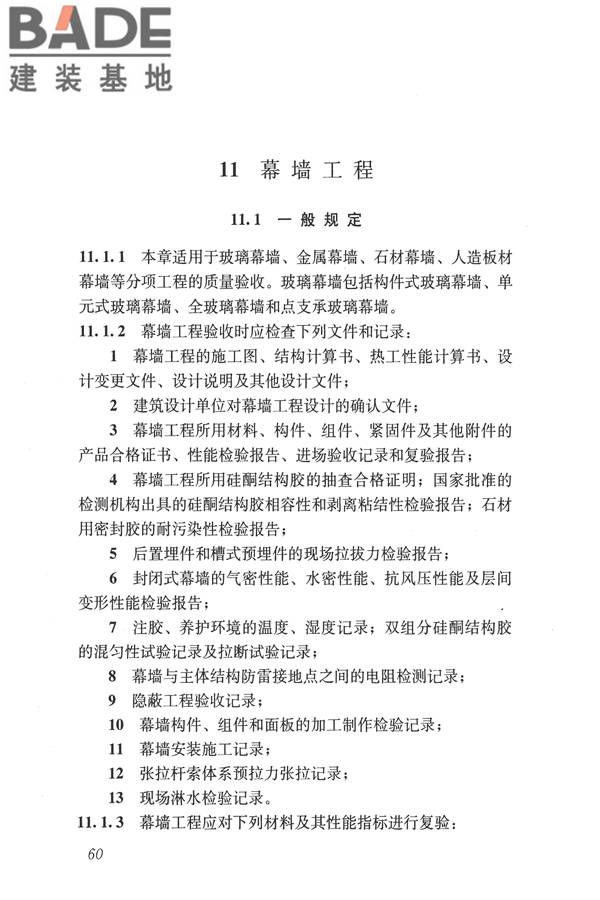 BADE
建装基地

11 幕墙工程

11.1 一般规定

11.1.1 本章适用于玻璃幕墙、金属幕墙、石材幕墙、人造板材幕墙等分项工程的质量验收。玻璃幕墙包括构件式玻璃幕墙、单元式玻璃幕墙、全玻璃幕墙和点支承玻璃幕墙。

11.1.2 幕墙工程验收时应检查下列文件和记录：

1 幕墙工程的施工图、结构计算书、热工性能计算书、设计变更文件、设计说明及其他设计文件；

2 建筑设计单位对幕墙工程设计的确认文件；

3 幕墙工程所用材料、构件、组件、紧固件及其他附件的产品合格证书、性能检验报告、进场验收记录和复验报告；

4 幕墙工程所用硅酮结构胶的抽查合格证明；国家批准的检测机构出具的硅酮结构胶相容性和剥离粘结性检验报告；石材用密封胶的耐污染性检验报告；

5 后置埋件和槽式预埋件的现场拉拔力检验报告；

6 封闭式幕墙的气密性能、水密性能、抗风压性能及层间变形性能检验报告；

7 注胶、养护环境的温度、湿度记录；双组分硅酮结构胶的混匀性试验记录及拉断试验记录；

8 幕墙与主体结构防雷接地点之间的电阻检测记录；

9 隐蔽工程验收记录；

10 幕墙构件、组件和面板的加工制作检验记录；

11 幕墙安装施工记录；

12 张拉杆索体系预拉力张拉记录；

13 现场淋水检验记录。

11.1.3 幕墙工程应对下列材料及其性能指标进行复验：

60